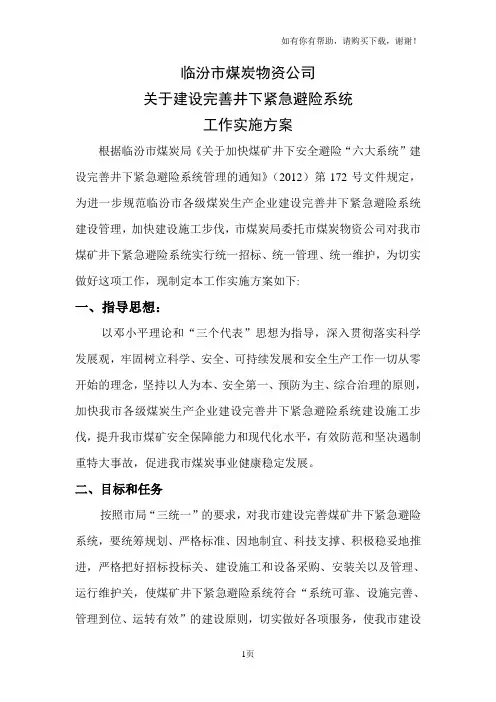 如有你有帮助，请购买下载，谢谢！

临汾市煤炭物资公司
关于建设完善井下紧急避险系统
工作实施方案

根据临汾市煤炭局《关于加快煤矿井下安全避险“六大系统”建设完善井下紧急避险系统管理的通知》（2012）第 172 号文件规定，为进一步规范临汾市各级煤炭生产企业建设完善井下紧急避险系统建设管理，加快建设施工步伐，市煤炭局委托市煤炭物资公司对我市煤矿井下紧急避险系统实行统一招标、统一管理、统一维护，为切实做好这项工作，现制定本工作实施方案如下:

一、指导思想：

以邓小平理论和“三个代表”思想为指导，深入贯彻落实科学发展观，牢固树立科学、安全、可持续发展和安全生产工作一切从零开始的理念，坚持以人为本、安全第一、预防为主、综合治理的原则，加快我市各级煤炭生产企业建设完善井下紧急避险系统建设施工步伐，提升我市煤矿安全保障能力和现代化水平，有效防范和坚决遏制重特大事故，促进我市煤炭事业健康稳定发展。

二、目标和任务

按照市局“三统一”的要求，对我市建设完善煤矿井下紧急避险系统，要统筹规划、严格标准、因地制宜、科技支撑、积极稳妥地推进，严格把好招标投标关、建设施工和设备采购、安装关以及管理、运行维护关，使煤矿井下紧急避险系统符合“系统可靠、设施完善、管理到位、运转有效”的建设原则，切实做好各项服务，使我市建设

1页